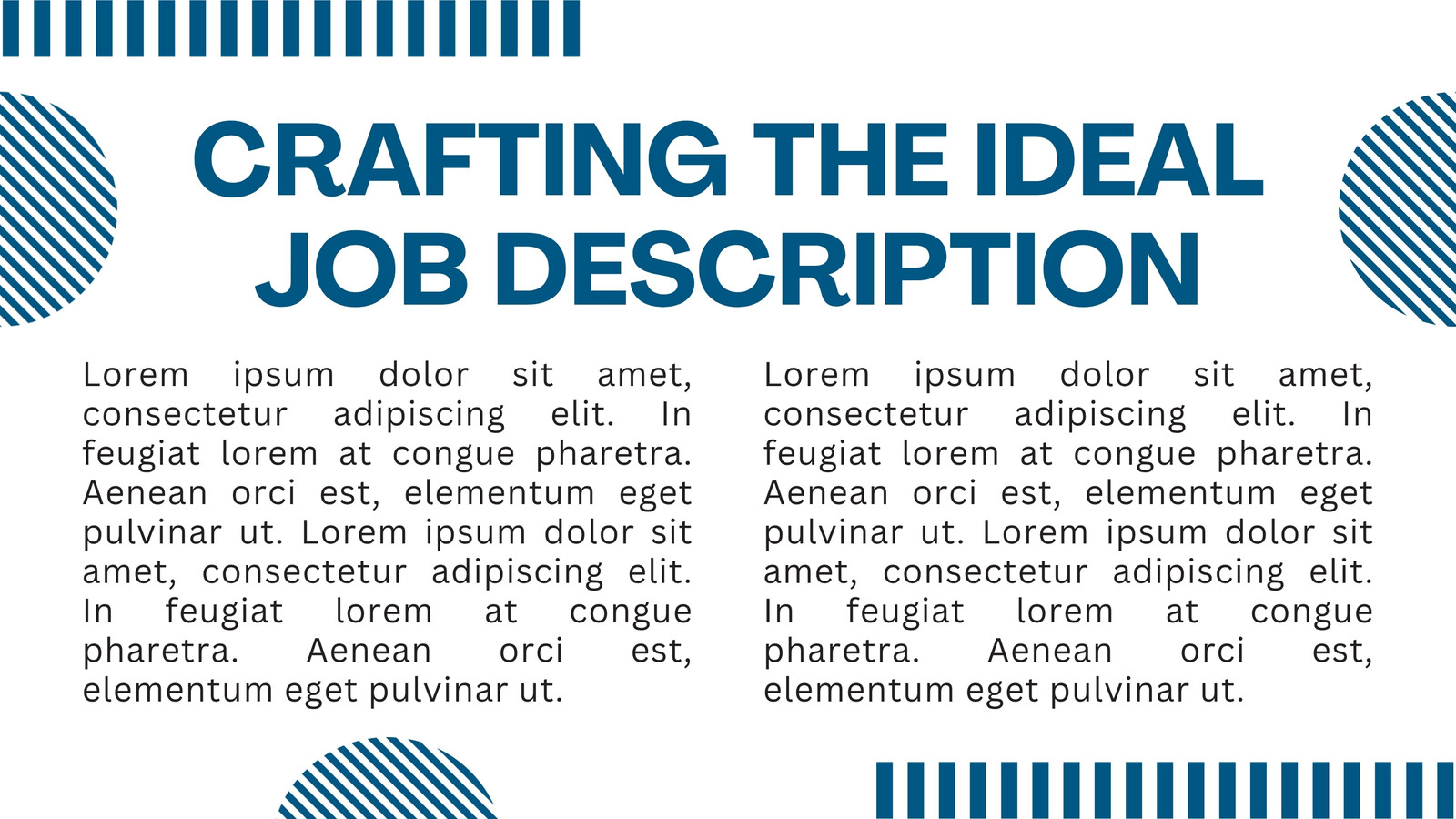 CRAFTING THE IDEAL JOB DESCRIPTION

Lorem ipsum dolor sit amet, consectetur adipiscing elit. In feugiat lorem at congue pharetra. Aenean orci est, elementum eget pulvinar ut. Lorem ipsum dolor sit amet, consectetur adipiscing elit. In feugiat lorem at congue pharetra. Aenean orci est, elementum eget pulvinar ut.

Lorem ipsum dolor sit amet, consectetur adipiscing elit. In feugiat lorem at congue pharetra. Aenean orci est, elementum eget pulvinar ut. Lorem ipsum dolor sit amet, consectetur adipiscing elit. In feugiat lorem at congue pharetra. Aenean orci est, elementum eget pulvinar ut.